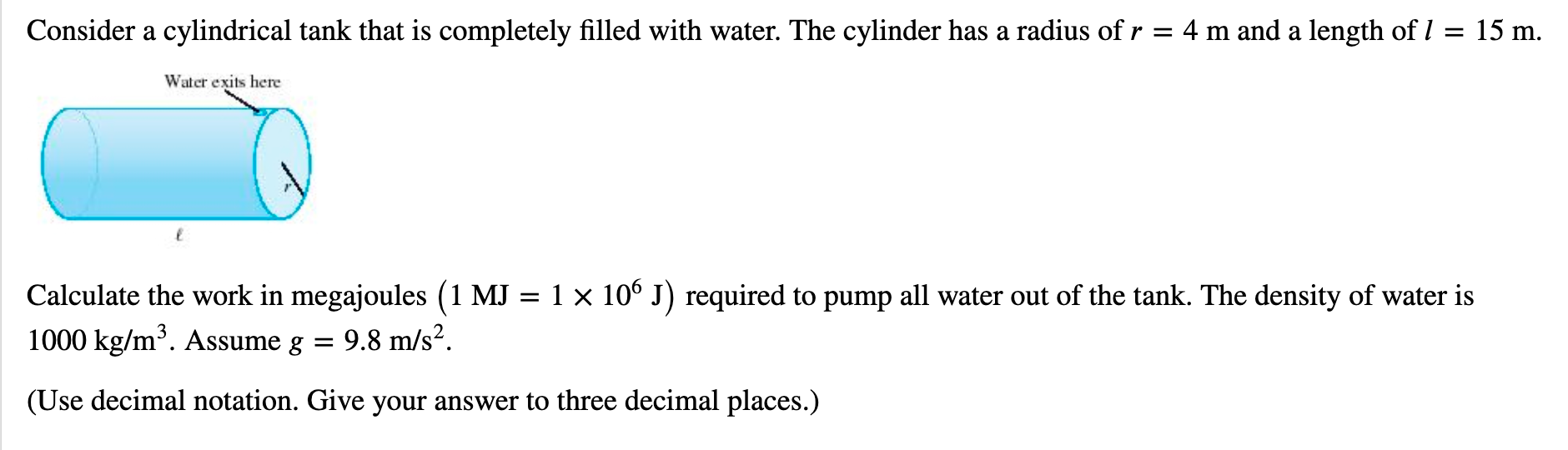 Consider a cylindrical tank that is completely filled with water. The cylinder has a radius of $r = 4$ m and a length of $l = 15$ m.

Water exits here

$r$

$\ell$

Calculate the work in megajoules $(1 \text{ MJ} = 1 \times 10^6 \text{ J})$ required to pump all water out of the tank. The density of water is $1000 \text{ kg/m}^3$. Assume $g = 9.8 \text{ m/s}^2$.

(Use decimal notation. Give your answer to three decimal places.)